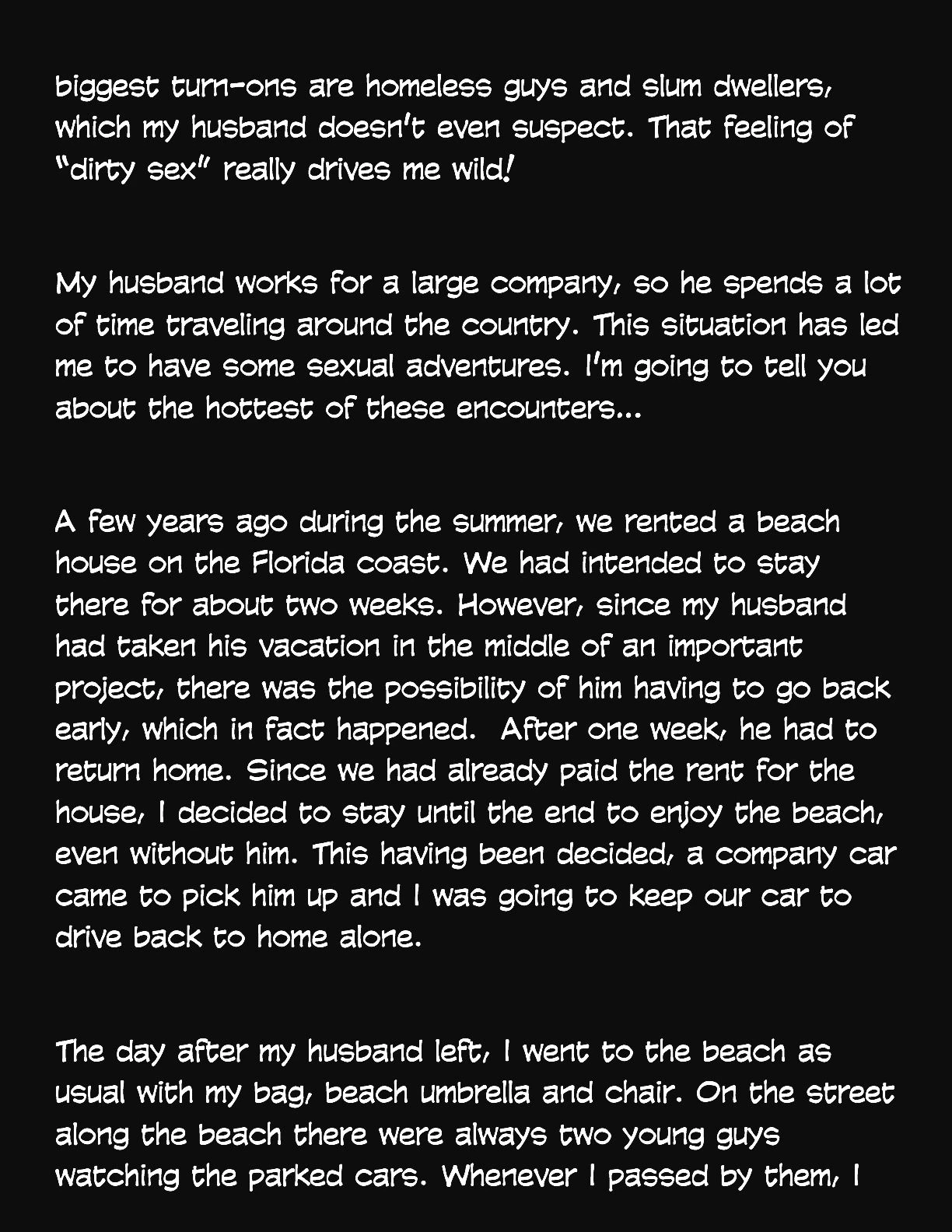 biggest turn-ons are homeless guys and slum dwellers, which my husband doesn't even suspect. That feeling of "dirty sex" really drives me wild!

My husband works for a large company, so he spends a lot of time traveling around the country. This situation has led me to have some sexual adventures. I'm going to tell you about the hottest of these encounters...

A few years ago during the summer, we rented a beach house on the Florida coast. We had intended to stay there for about two weeks. However, since my husband had taken his vacation in the middle of an important project, there was the possibility of him having to go back early, which in fact happened. After one week, he had to return home. Since we had already paid the rent for the house, I decided to stay until the end to enjoy the beach, even without him. This having been decided, a company car came to pick him up and I was going to keep our car to drive back to home alone.

The day after my husband left, I went to the beach as usual with my bag, beach umbrella and chair. On the street along the beach there were always two young guys watching the parked cars. Whenever I passed by them, I